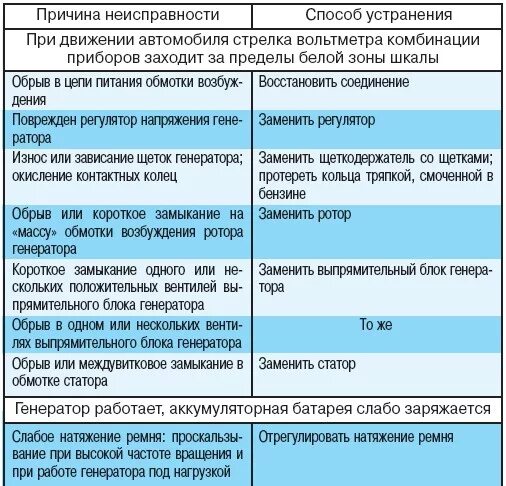 | Причина неисправности | Способ устранения |
|---|---|
| При движении автомобиля стрелка вольтметра комбинации приборов заходит за пределы белой зоны шкалы | |
| Обрыв в цепи питания обмотки возбуждения | Восстановить соединение |
| Поврежден регулятор напряжения генератора | Заменить регулятор |
| Износ или зависание щеток генератора; окисление контактных колец | Заменить щеткодержатель со щетками; протереть кольца тряпкой, смоченной в бензине |
| Обрыв или короткое замыкание на «массу» обмотки возбуждения ротора генератора | Заменить ротор |
| Короткое замыкание одного или нескольких положительных вентилей выпрямительного блока генератора | Заменить выпрямительный блок генератора |
| Обрыв в одном или нескольких вентилях выпрямительного блока генератора | То же |
| Обрыв или междувитковое замыкание в обмотке статора | Заменить статор |
| Генератор работает, аккумуляторная батарея слабо заряжается | |
| Слабое натяжение ремня: проскальзывание при высокой частоте вращения и при работе генератора под нагрузкой | Отрегулировать натяжение ремня |